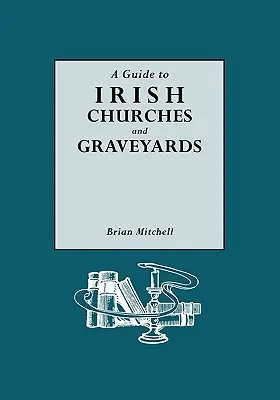 A Guide to
IRISH
CHURCHES
and
GRAVEYARDS

Brian Mitchell